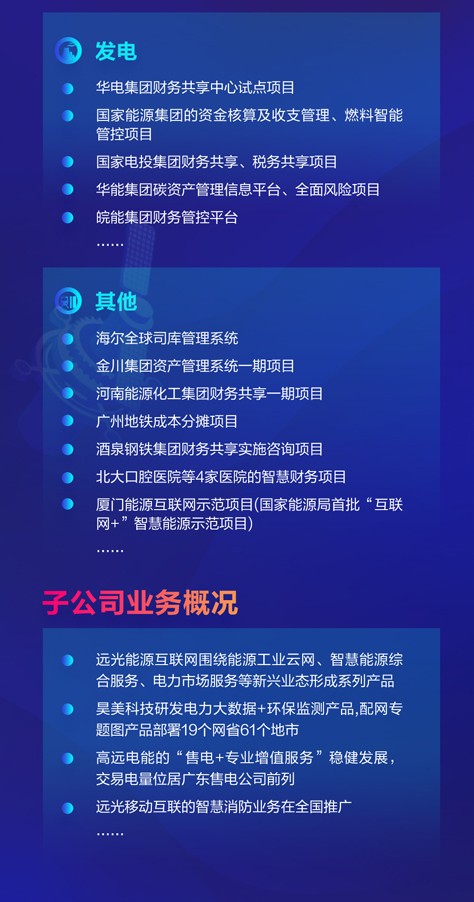 发电

• 华电集团财务共享中心试点项目
• 国家能源集团的资金核算及收支管理、燃料智能管控项目
• 国家电投集团财务共享、税务共享项目
• 华能集团碳资产管理信息平台、全面风险项目
• 皖能集团财务管控平台
……

其他

• 海尔全球司库管理系统
• 金川集团资产管理系统一期项目
• 河南能源化工集团财务共享一期项目
• 广州地铁成本分摊项目
• 酒泉钢铁集团财务共享实施咨询项目
• 北大口腔医院等4家医院的智慧财务项目
• 厦门能源互联网示范项目(国家能源局首批“互联网+”智慧能源示范项目)
……

子公司业务概况

• 远光能源互联网围绕能源工业云网、智慧能源综合服务、电力市场服务等新兴业态形成系列产品
• 昊美科技研发电力大数据+环保监测产品,配网专题图产品部署19个网省61个地市
• 高远电能的“售电+专业增值服务”稳健发展,交易电量位居广东售电公司前列
• 远光移动互联的智慧消防业务在全国推广
……